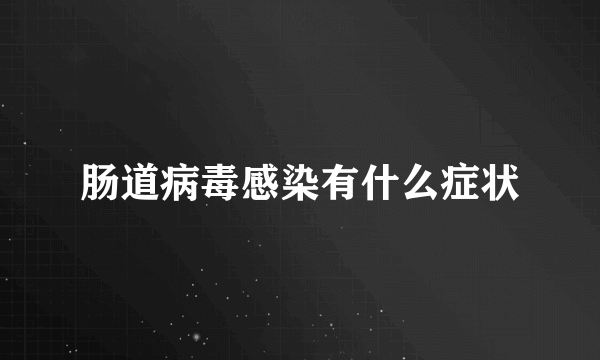 肠道病毒感染有什么症状